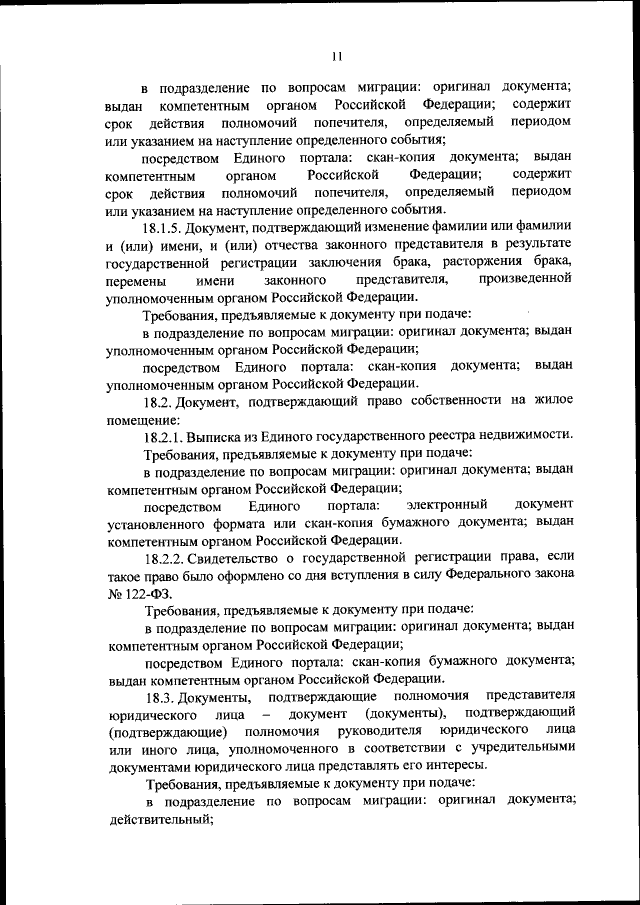 11

в подразделение по вопросам миграции: оригинал документа; выдан компетентным органом Российской Федерации; содержит срок действия полномочий попечителя, определяемый периодом или указанием на наступление определенного события;

посредством Единого портала: скан-копия документа; выдан компетентным органом Российской Федерации; содержит срок действия полномочий попечителя, определяемый периодом или указанием на наступление определенного события.

18.1.5. Документ, подтверждающий изменение фамилии или фамилии и (или) имени, и (или) отчества законного представителя в результате государственной регистрации заключения брака, расторжения брака, перемены имени законного представителя, произведенной уполномоченным органом Российской Федерации.

Требования, предъявляемые к документу при подаче:

в подразделение по вопросам миграции: оригинал документа; выдан уполномоченным органом Российской Федерации;

посредством Единого портала: скан-копия документа; выдан уполномоченным органом Российской Федерации.

18.2. Документ, подтверждающий право собственности на жилое помещение:

18.2.1. Выписка из Единого государственного реестра недвижимости.

Требования, предъявляемые к документу при подаче:

в подразделение по вопросам миграции: оригинал документа; выдан компетентным органом Российской Федерации;

посредством Единого портала: электронный документ установленного формата или скан-копия бумажного документа; выдан компетентным органом Российской Федерации.

18.2.2. Свидетельство о государственной регистрации права, если такое право было оформлено со дня вступления в силу Федерального закона № 122-ФЗ.

Требования, предъявляемые к документу при подаче:

в подразделение по вопросам миграции: оригинал документа; выдан компетентным органом Российской Федерации;

посредством Единого портала: скан-копия бумажного документа; выдан компетентным органом Российской Федерации.

18.3. Документы, подтверждающие полномочия представителя юридического лица – документ (документы), подтверждающий (подтверждающие) полномочия руководителя юридического лица или иного лица, уполномоченного в соответствии с учредительными документами юридического лица представлять его интересы.

Требования, предъявляемые к документу при подаче:

в подразделение по вопросам миграции: оригинал документа; действительный;